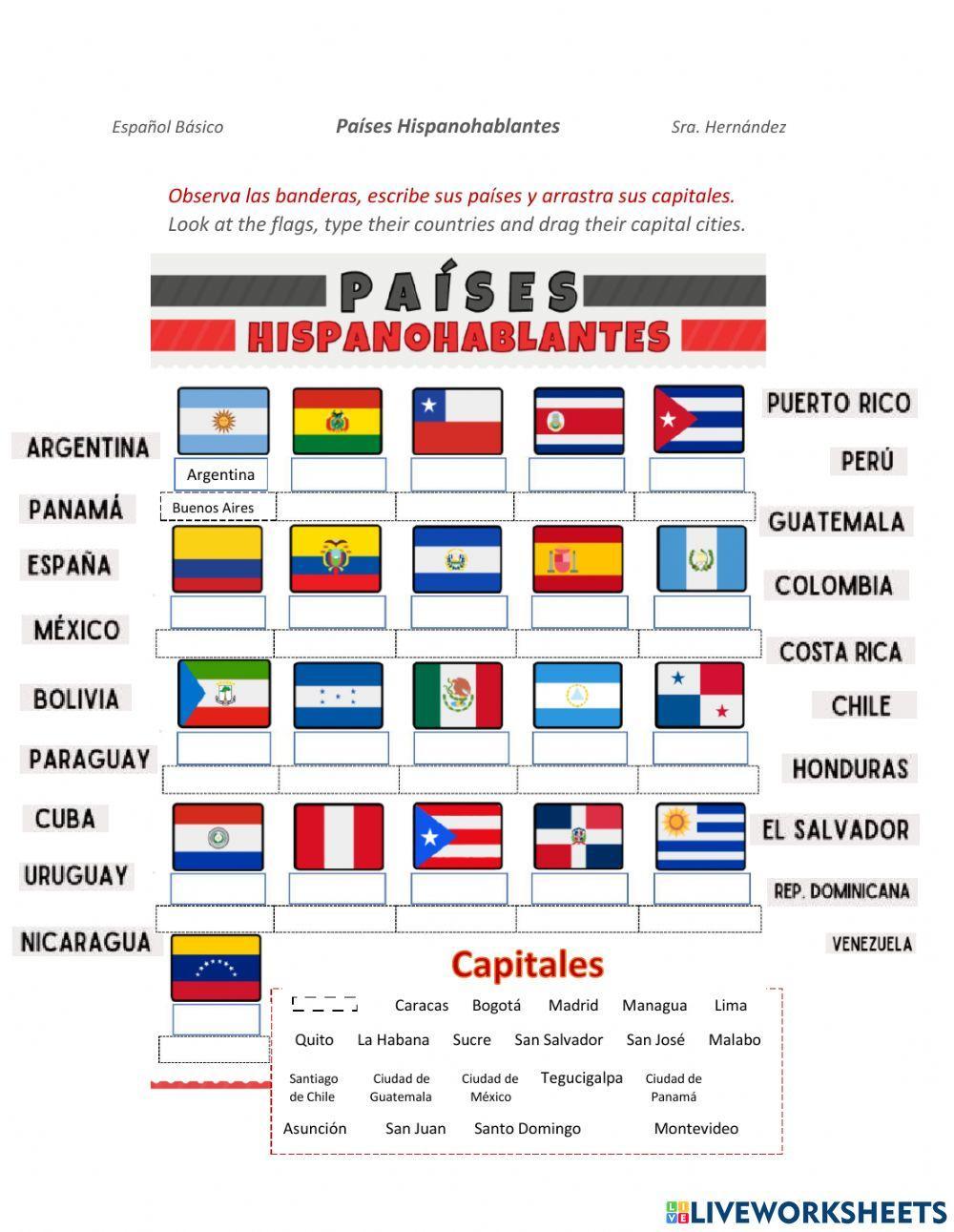 Español Básico Países Hispanohablantes Sra. Hernández

Observa las banderas, escribe sus países y arrastra sus capitales.
Look at the flags, type their countries and drag their capital cities.

PAÍSES
HISPANOHABLANTES

ARGENTINA
PANAMÁ
ESPAÑA
MÉXICO
BOLIVIA
PARAGUAY
CUBA
URUGUAY
NICARAGUA

Argentina
Buenos Aires

PUERTO RICO
PERÚ
GUATEMALA
COLOMBIA
COSTA RICA
CHILE
HONDURAS
EL SALVADOR
REP. DOMINICANA
VENEZUELA

Capitales

Caracas Bogotá Madrid Managua Lima
Quito La Habana Sucre San Salvador San José Malabo
Santiago de Chile Ciudad de Guatemala Ciudad de México Tegucigalpa Ciudad de Panamá
Asunción San Juan Santo Domingo Montevideo

LIVEWORKSHEETS